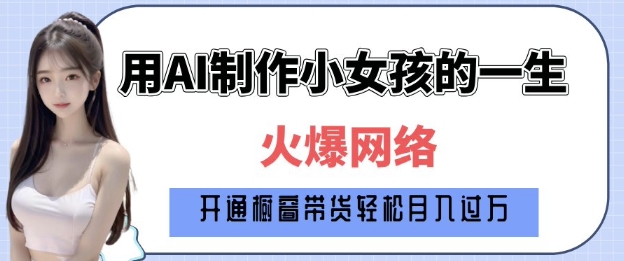 用AI制作小女孩的一生

火爆网络

开通橱窗带货轻松月入过万